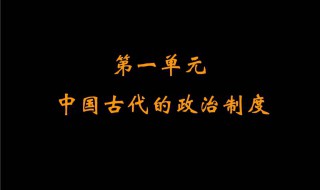 第一单元
中国古代的政治制度